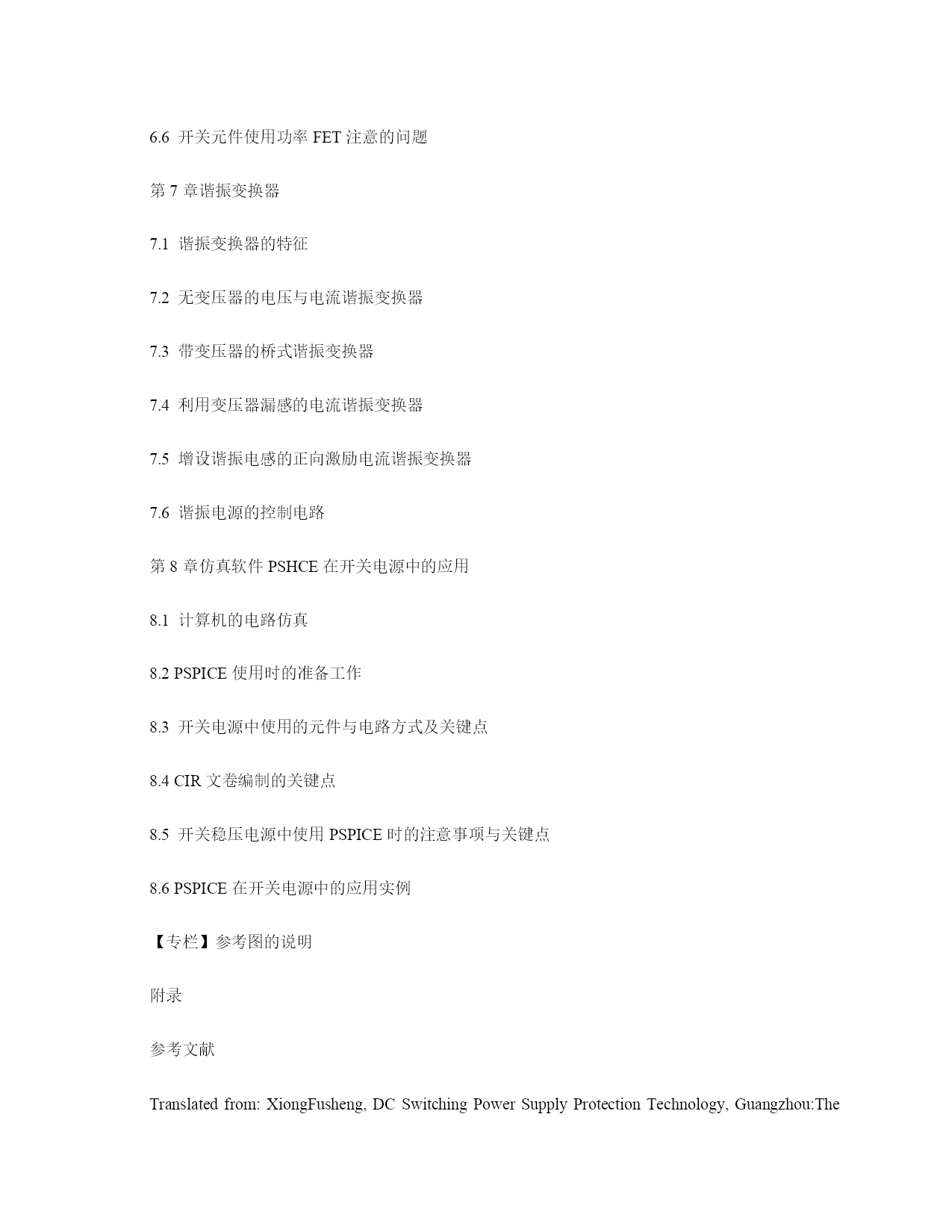 6.6 开关元件使用功率 FET 注意的问题

第 7 章谐振变换器

7.1 谐振变换器的特征

7.2 无变压器的电压与电流谐振变换器

7.3 带变压器的桥式谐振变换器

7.4 利用变压器漏感的电流谐振变换器

7.5 增设谐振电感的正向激励电流谐振变换器

7.6 谐振电源的控制电路

第 8 章仿真软件 PSHCE 在开关电源中的应用

8.1 计算机的电路仿真

8.2 PSPICE 使用时的准备工作

8.3 开关电源中使用的元件与电路方式及关键点

8.4 CIR 文卷编制的关键点

8.5 开关稳压电源中使用 PSPICE 时的注意事项与关键点

8.6 PSPICE 在开关电源中的应用实例

【专栏】参考图的说明

附录

参考文献

Translated from: XiongFusheng, DC Switching Power Supply Protection Technology, Guangzhou:The